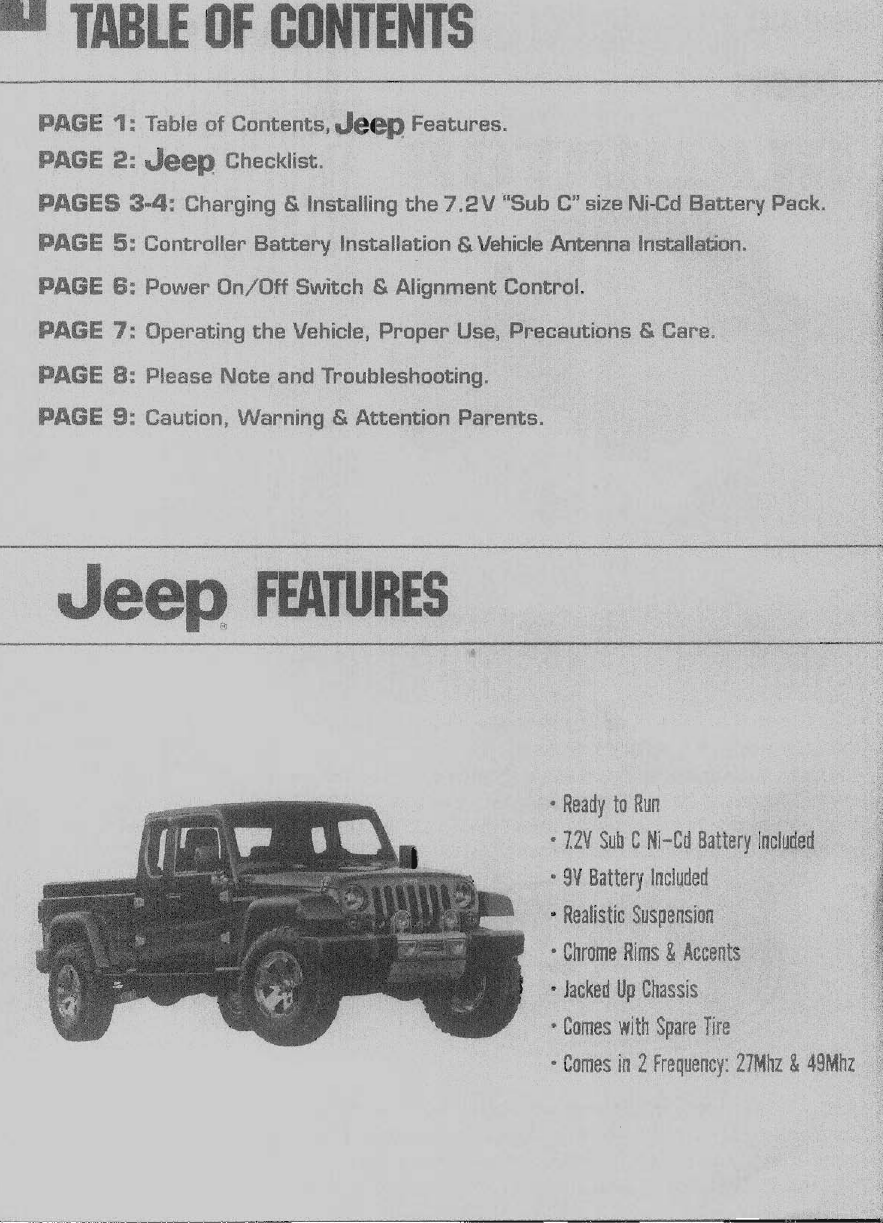 TABLE OF CONTENTS

PAGE 1: Table of Contents, Jeep Features.

PAGE 2: Jeep Checklist.

PAGES 3-4: Charging & Installing the 7.2V "Sub C" size Ni-Cd Battery Pack.

PAGE 5: Controller Battery Installation & Vehicle Antenna Installation.

PAGE 6: Power On/Off Switch & Alignment Control.

PAGE 7: Operating the Vehicle, Proper Use, Precautions & Care.

PAGE 8: Please Note and Troubleshooting.

PAGE 9: Caution, Warning & Attention Parents.

Jeep FEATURES

• Ready to Run
• 7.2V Sub C Ni-Cd Battery Included
• 9V Battery Included
• Realistic Suspension
• Chrome Rims & Accents
• Jacked Up Chassis
• Comes with Spare Tire
• Comes in 2 Frequency: 27Mhz & 49Mhz